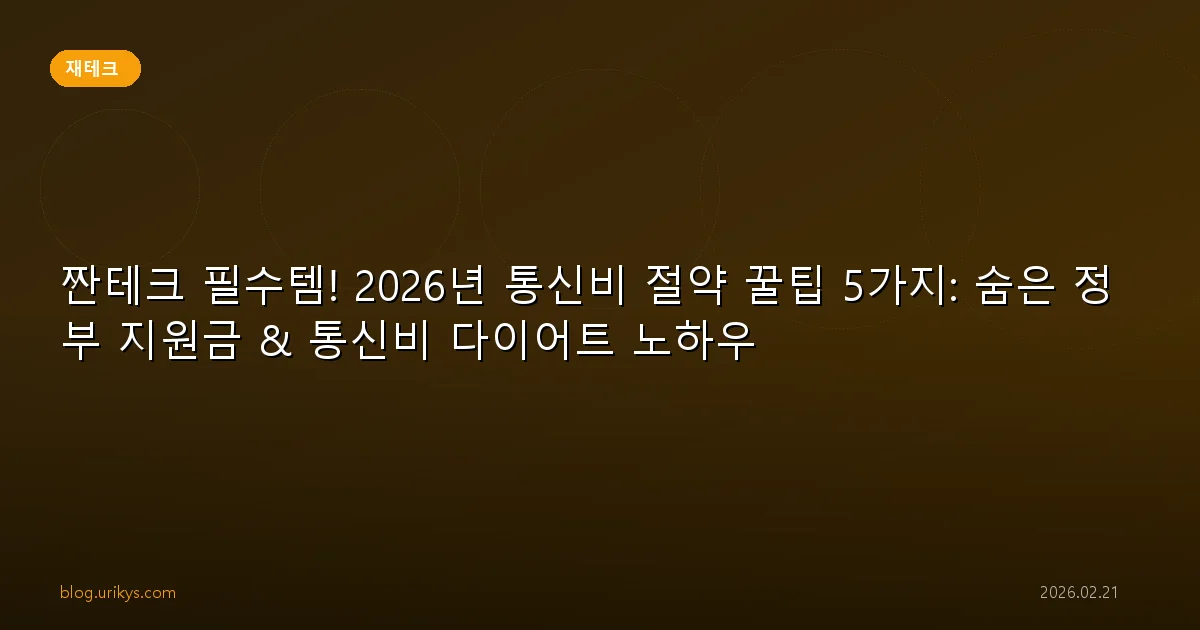 재테크

짠테크 필수템! 2026년 통신비 절약 꿀팁 5가지: 숨은 정부 지원금 & 통신비 다이어트 노하우

blog.urikys.com

2026.02.21